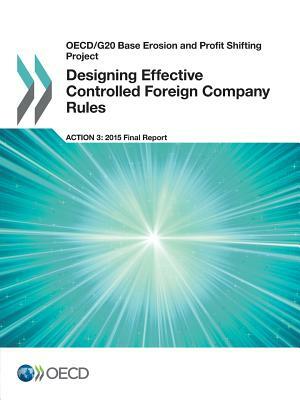 OECD/G20 Base Erosion and Profit Shifting Project

Designing Effective Controlled Foreign Company Rules

ACTION 3: 2015 Final Report

OECD